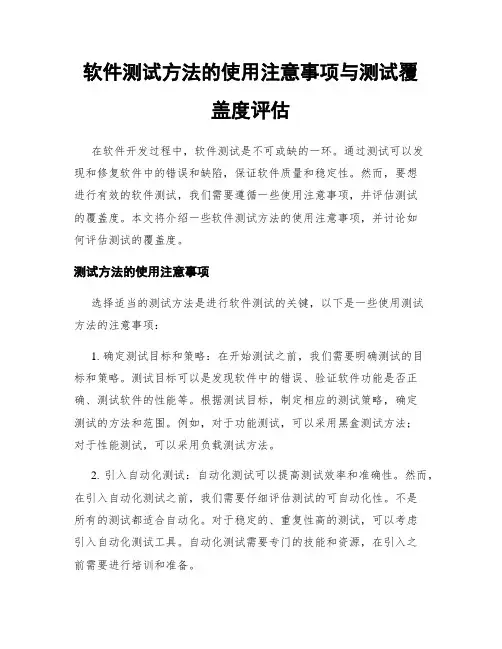 软件测试方法的使用注意事项与测试覆盖度评估

在软件开发过程中，软件测试是不可或缺的一环。通过测试可以发现和修复软件中的错误和缺陷，保证软件质量和稳定性。然而，要想进行有效的软件测试，我们需要遵循一些使用注意事项，并评估测试的覆盖度。本文将介绍一些软件测试方法的使用注意事项，并讨论如何评估测试的覆盖度。

测试方法的使用注意事项

选择适当的测试方法是进行软件测试的关键，以下是一些使用测试方法的注意事项：

1. 确定测试目标和策略：在开始测试之前，我们需要明确测试的目标和策略。测试目标可以是发现软件中的错误、验证软件功能是否正确、测试软件的性能等。根据测试目标，制定相应的测试策略，确定测试的方法和范围。例如，对于功能测试，可以采用黑盒测试方法；对于性能测试，可以采用负载测试方法。

2. 引入自动化测试：自动化测试可以提高测试效率和准确性。然而，在引入自动化测试之前，我们需要仔细评估测试的可自动化性。不是所有的测试都适合自动化。对于稳定的、重复性高的测试，可以考虑引入自动化测试工具。自动化测试需要专门的技能和资源，在引入之前需要进行培训和准备。